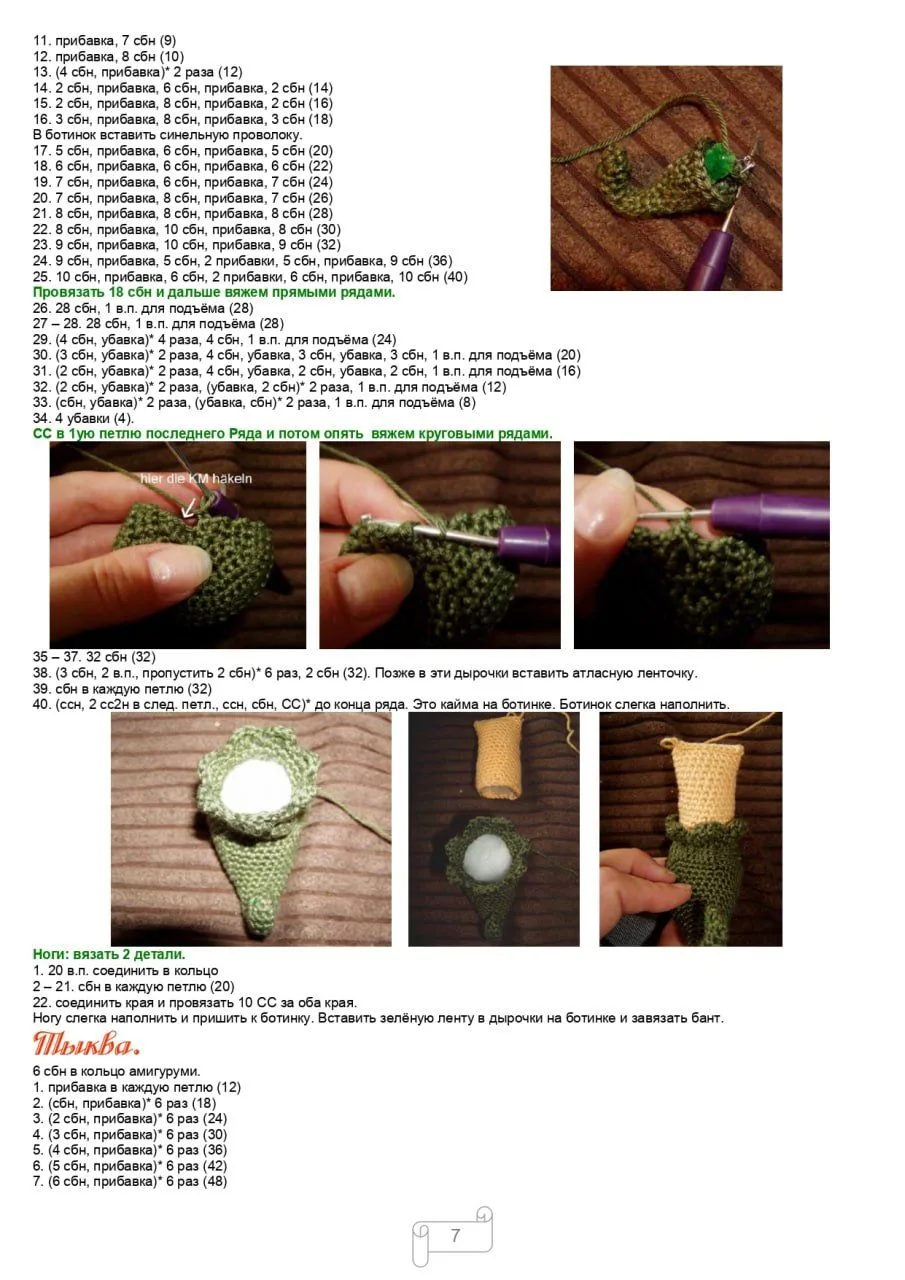 11. прибавка, 7 сбн (9)
12. прибавка, 8 сбн (10)
13. (4 сбн, прибавка)* 2 раза (12)
14. 2 сбн, прибавка, 6 сбн, прибавка, 2 сбн (14)
15. 2 сбн, прибавка, 8 сбн, прибавка, 2 сбн (16)
16. 3 сбн, прибавка, 8 сбн, прибавка, 3 сбн (18)
В ботинок вставить синельную проволоку.
17. 5 сбн, прибавка, 6 сбн, прибавка, 5 сбн (20)
18. 6 сбн, прибавка, 6 сбн, прибавка, 6 сбн (22)
19. 7 сбн, прибавка, 6 сбн, прибавка, 7 сбн (24)
20. 7 сбн, прибавка, 8 сбн, прибавка, 7 сбн (26)
21. 8 сбн, прибавка, 8 сбн, прибавка, 8 сбн (28)
22. 8 сбн, прибавка, 10 сбн, прибавка, 8 сбн (30)
23. 9 сбн, прибавка, 10 сбн, прибавка, 9 сбн (32)
24. 9 сбн, прибавка, 5 сбн, 2 прибавки, 5 сбн, прибавка, 9 сбн (36)
25. 10 сбн, прибавка, 6 сбн, 2 прибавки, 6 сбн, прибавка, 10 сбн (40)
Провязать 18 сбн и дальше вяжем прямыми рядами.
26. 28 сбн, 1 в.п. для подъёма (28)
27 – 28. 28 сбн, 1 в.п. для подъёма (28)
29. (4 сбн, убавка)* 4 раза, 4 сбн, 1 в.п. для подъёма (24)
30. (3 сбн, убавка)* 2 раза, 4 сбн, убавка, 3 сбн, убавка, 3 сбн, 1 в.п. для подъёма (20)
31. (2 сбн, убавка)* 2 раза, 4 сбн, убавка, 2 сбн, убавка, 2 сбн, 1 в.п. для подъёма (16)
32. (2 сбн, убавка)* 2 раза, (убавка, 2 сбн)* 2 раза, 1 в.п. для подъёма (12)
33. (сбн, убавка)* 2 раза, (убавка, сбн)* 2 раза, 1 в.п. для подъёма (8)
34. 4 убавки (4).
СС в 1ую петлю последнего Ряда и потом опять вяжем круговыми рядами.
hier die KM häkeln
35 – 37. 32 сбн (32)
38. (3 сбн, 2 в.п., пропустить 2 сбн)* 6 раз, 2 сбн (32). Позже в эти дырочки вставить атласную ленточку.
39. сбн в каждую петлю (32)
40. (ссн, 2 сс2н в след. петл., ссн, сбн, СС)* до конца ряда. Это кайма на ботинке. Ботинок слегка наполнить.
Ноги: вязать 2 детали.
1. 20 в.п. соединить в кольцо
2 – 21. сбн в каждую петлю (20)
22. соединить края и провязать 10 СС за оба края.
Ногу слегка наполнить и пришить к ботинку. Вставить зелёную ленту в дырочки на ботинке и завязать бант.
Тыква.
6 сбн в кольцо амигуруми.
1. прибавка в каждую петлю (12)
2. (сбн, прибавка)* 6 раз (18)
3. (2 сбн, прибавка)* 6 раз (24)
4. (3 сбн, прибавка)* 6 раз (30)
5. (4 сбн, прибавка)* 6 раз (36)
6. (5 сбн, прибавка)* 6 раз (42)
7. (6 сбн, прибавка)* 6 раз (48)
7